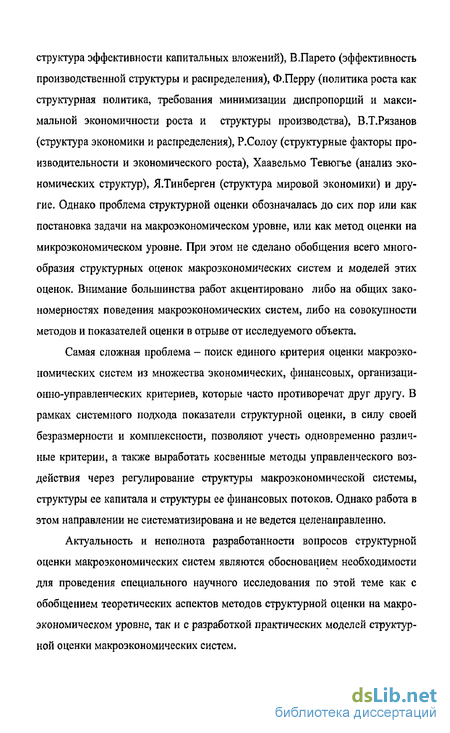 структура эффективности капитальных вложений), В.Парето (эффективность производственной структуры и распределения), Ф.Перру (политика роста как структурная политика, требования минимизации диспропорций и максимальной экономичности роста и структуры производства), В.Т.Рязанов (структура экономики и распределения), Р.Солоу (структурные факторы производительности и экономического роста), Хаавельмо Тевюгье (анализ экономических структур), Я.Тинберген (структура мировой экономики) и другие. Однако проблема структурной оценки обозначалась до сих пор или как постановка задачи на макроэкономическом уровне, или как метод оценки на микроэкономическом уровне. При этом не сделано обобщения всего многообразия структурных оценок макроэкономических систем и моделей этих оценок. Внимание большинства работ акцентировано либо на общих закономерностях поведения макроэкономических систем, либо на совокупности методов и показателей оценки в отрыве от исследуемого объекта.

Самая сложная проблема – поиск единого критерия оценки макроэкономических систем из множества экономических, финансовых, организационно-управленческих критериев, которые часто противоречат друг другу. В рамках системного подхода показатели структурной оценки, в силу своей безразмерности и комплексности, позволяют учесть одновременно различные критерии, а также выработать косвенные методы управленческого воздействия через регулирование структуры макроэкономической системы, структуры ее капитала и структуры ее финансовых потоков. Однако работа в этом направлении не систематизирована и не ведется целенаправленно.

Актуальность и неполнота разработанности вопросов структурной оценки макроэкономических систем являются обоснованием необходимости для проведения специального научного исследования по этой теме как с обобщением теоретических аспектов методов структурной оценки на макроэкономическом уровне, так и с разработкой практических моделей структурной оценки макроэкономических систем.

dsLib.net
библиотека диссертаций